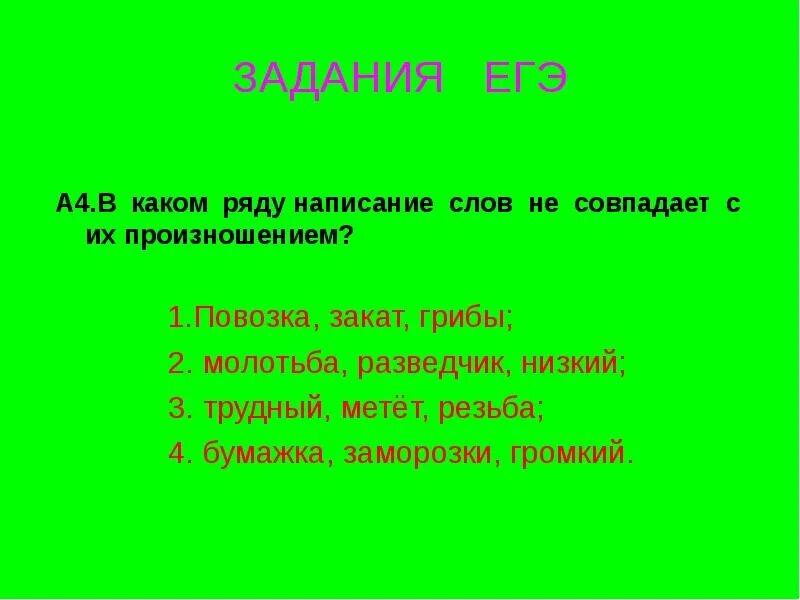 ЗАДАНИЯ ЕГЭ

А4.В каком ряду написание слов не совпадает с их произношением?

1.Повозка, закат, грибы;

2. молотьба, разведчик, низкий;

3. трудный, метёт, резьба;

4. бумажка, заморозки, громкий.